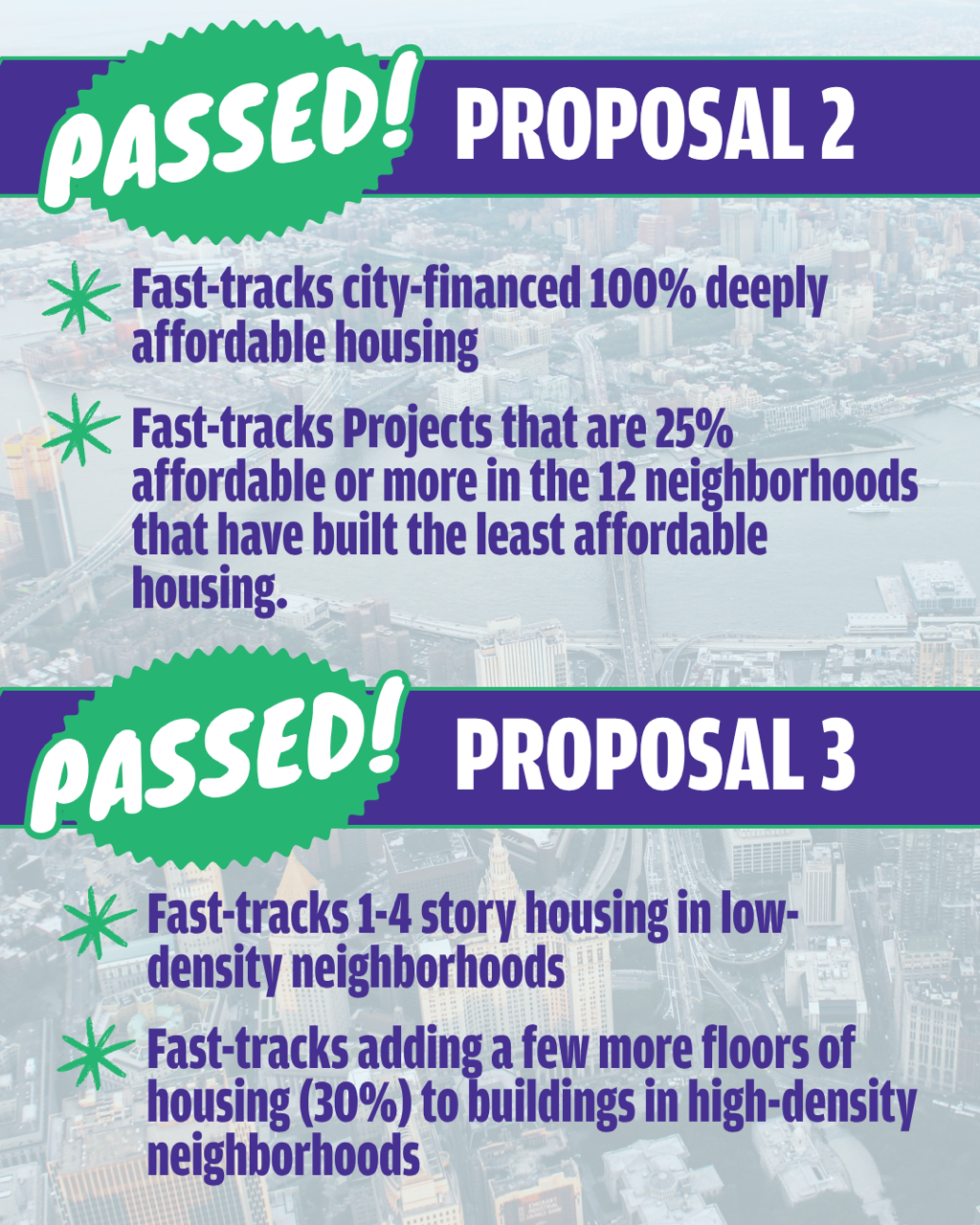 PASSED! PROPOSAL 2

Fast-tracks city-financed 100% deeply affordable housing

Fast-tracks Projects that are 25% affordable or more in the 12 neighborhoods that have built the least affordable housing.

PASSED! PROPOSAL 3

Fast-tracks 1-4 story housing in low-density neighborhoods

Fast-tracks adding a few more floors of housing (30%) to buildings in high-density neighborhoods